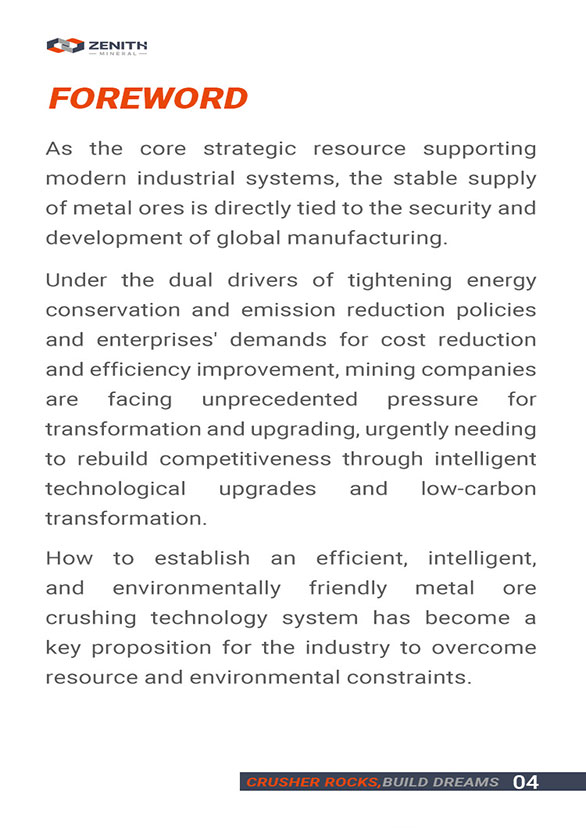 ZENITH
MINERAL

FOREWORD

As the core strategic resource supporting modern industrial systems, the stable supply of metal ores is directly tied to the security and development of global manufacturing.

Under the dual drivers of tightening energy conservation and emission reduction policies and enterprises' demands for cost reduction and efficiency improvement, mining companies are facing unprecedented pressure for transformation and upgrading, urgently needing to rebuild competitiveness through intelligent technological upgrades and low-carbon transformation.

How to establish an efficient, intelligent, and environmentally friendly metal ore crushing technology system has become a key proposition for the industry to overcome resource and environmental constraints.

CRUSHER ROCKS,BUILD DREAMS 04